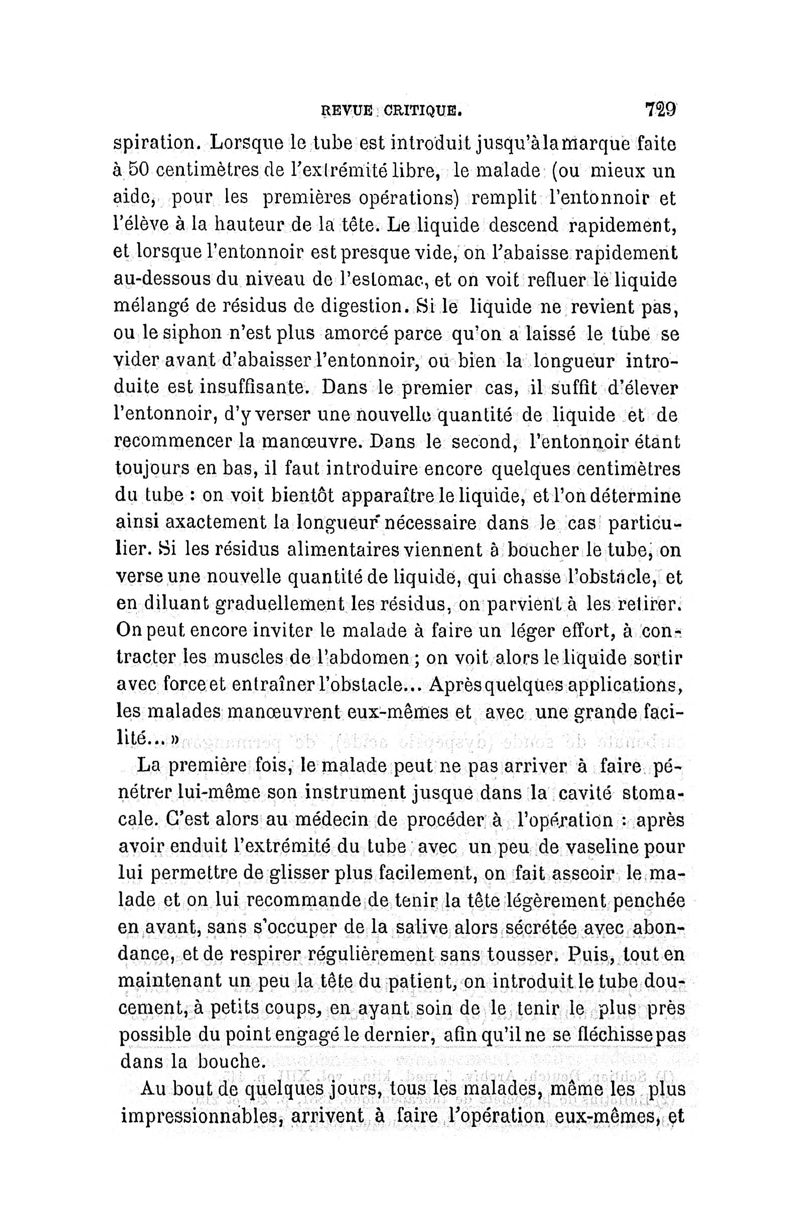 REVUE CRITIQUE. 729

spiration. Lorsque le tube est introduit jusqu'à la marque faite à 50 centimètres de l'extrémité libre, le malade (ou mieux un aide, pour les premières opérations) remplit l'entonnoir et l'élève à la hauteur de la tête. Le liquide descend rapidement, et lorsque l'entonnoir est presque vide, on l'abaisse rapidement au-dessous du niveau de l'estomac, et on voit refluer le liquide mélangé de résidus de digestion. Si le liquide ne revient pas, ou le siphon n'est plus amorcé parce qu'on a laissé le tube se vider avant d'abaisser l'entonnoir, ou bien la longueur introduite est insuffisante. Dans le premier cas, il suffit d'élever l'entonnoir, d'y verser une nouvelle quantité de liquide et de recommencer la manœuvre. Dans le second, l'entonnoir étant toujours en bas, il faut introduire encore quelques centimètres du tube : on voit bientôt apparaître le liquide, et l'on détermine ainsi axactement la longueur nécessaire dans le cas particulier. Si les résidus alimentaires viennent à boucher le tube, on verse une nouvelle quantité de liquide, qui chasse l'obstacle, et en diluant graduellement les résidus, on parvient à les retirer. On peut encore inviter le malade à faire un léger effort, à contracter les muscles de l'abdomen ; on voit alors le liquide sortir avec force et entraîner l'obstacle... Après quelques applications, les malades manœuvrent eux-mêmes et avec une grande facilité... »

La première fois, le malade peut ne pas arriver à faire pénétrer lui-même son instrument jusque dans la cavité stomacale. C'est alors au médecin de procéder à l'opération : après avoir enduit l'extrémité du tube avec un peu de vaseline pour lui permettre de glisser plus facilement, on fait asseoir le malade et on lui recommande de tenir la tête légèrement penchée en avant, sans s'occuper de la salive alors sécrétée avec abondance, et de respirer régulièrement sans tousser. Puis, tout en maintenant un peu la tête du patient, on introduit le tube doucement, à petits coups, en ayant soin de le tenir le plus près possible du point engagé le dernier, afin qu'il ne se fléchisse pas dans la bouche.

Au bout de quelques jours, tous les malades, même les plus impressionnables, arrivent à faire l'opération eux-mêmes, et